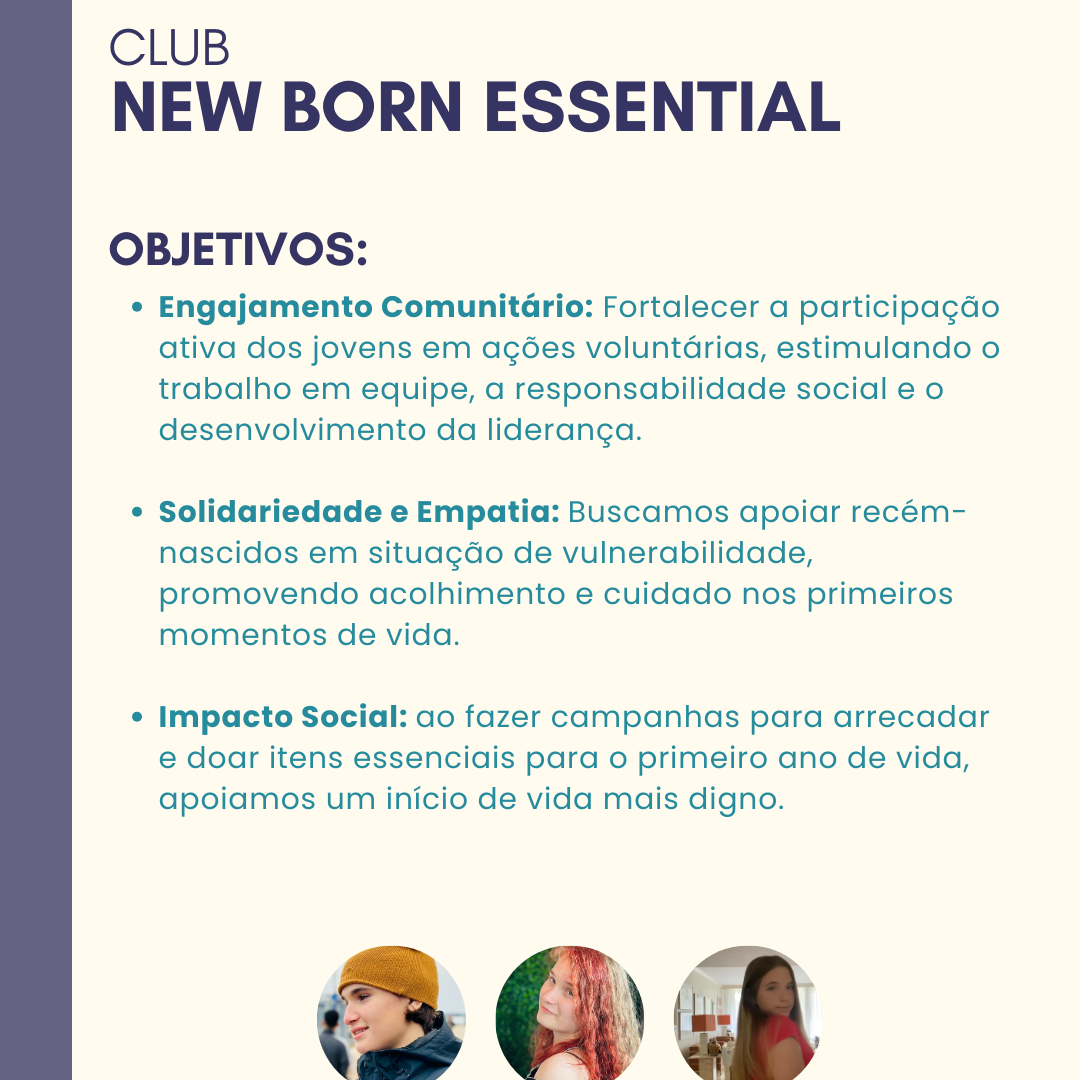 CLUB
NEW BORN ESSENTIAL

OBJETIVOS:

• Engajamento Comunitário: Fortalecer a participação ativa dos jovens em ações voluntárias, estimulando o trabalho em equipe, a responsabilidade social e o desenvolvimento da liderança.

• Solidariedade e Empatia: Buscamos apoiar recém-nascidos em situação de vulnerabilidade, promovendo acolhimento e cuidado nos primeiros momentos de vida.

• Impacto Social: ao fazer campanhas para arrecadar e doar itens essenciais para o primeiro ano de vida, apoiamos um início de vida mais digno.